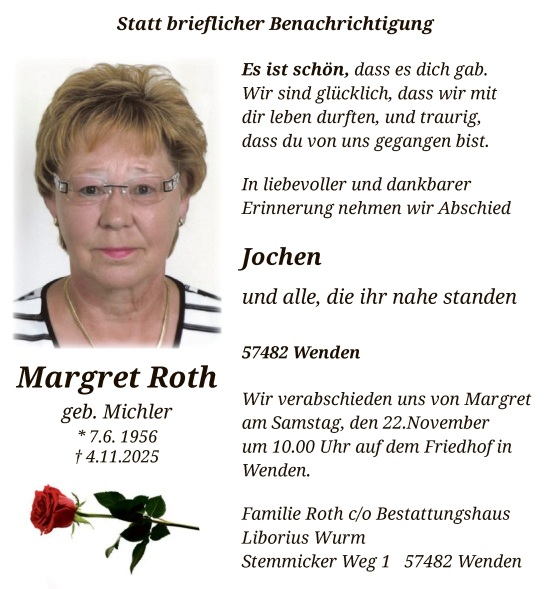 Statt brieflicher Benachrichtigung

Margret Roth
geb. Michler
* 7.6. 1956
† 4.11.2025

Es ist schön, dass es dich gab. Wir sind glücklich, dass wir mit dir leben durften, und traurig, dass du von uns gegangen bist.

In liebevoller und dankbarer Erinnerung nehmen wir Abschied

Jochen

und alle, die ihr nahe standen

57482 Wenden

Wir verabschieden uns von Margret am Samstag, den 22.November um 10.00 Uhr auf dem Friedhof in Wenden.

Familie Roth c/o Bestattungshaus
Liborius Wurm
Stemmicker Weg 1 57482 Wenden